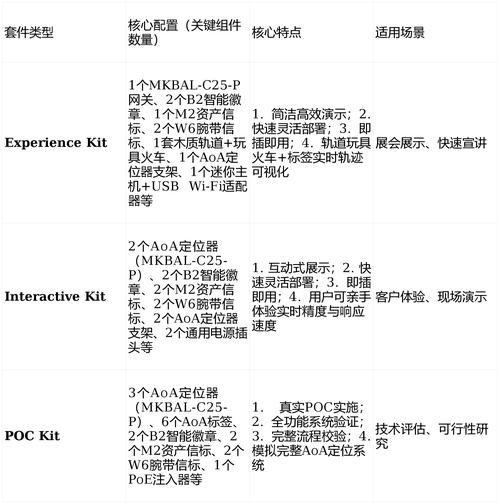 | 套件类型 | 核心配置（关键组件数量） | 核心特点 | 适用场景 |
|---|---|---|---|
| **Experience Kit** | 1个MKBAL-C25-P网关、2个B2智能徽章、1个M2资产信标、2个W6腕带信标、1套木质轨道+玩具火车、1个AoA定位器支架、1个迷你主机+USB Wi-Fi适配器等 | 1. 简洁高效演示；2. 快速灵活部署；3. 即插即用；4. 轨道玩具火车+标签实时轨迹可视化 | 展会展示、快速宣讲 |
| **Interactive Kit** | 2个AoA定位器（MKBAL-C25-P）、2个B2智能徽章、2个M2资产信标、2个W6腕带信标、2个AoA定位器支架、2个通用电源插头等 | 1. 互动式展示；2. 快速灵活部署；3. 即插即用；4. 用户可亲手体验实时精度与响应速度 | 客户体验、现场演示 |
| **POC Kit** | 3个AoA定位器（MKBAL-C25-P）、6个AoA标签、2个B2智能徽章、2个M2资产信标、2个W6腕带信标、1个PoE注入器等 | 1. 真实POC实施；2. 全功能系统验证；3. 完整流程校验；4. 模拟完整AoA定位系统 | 技术评估、可行性研究 |